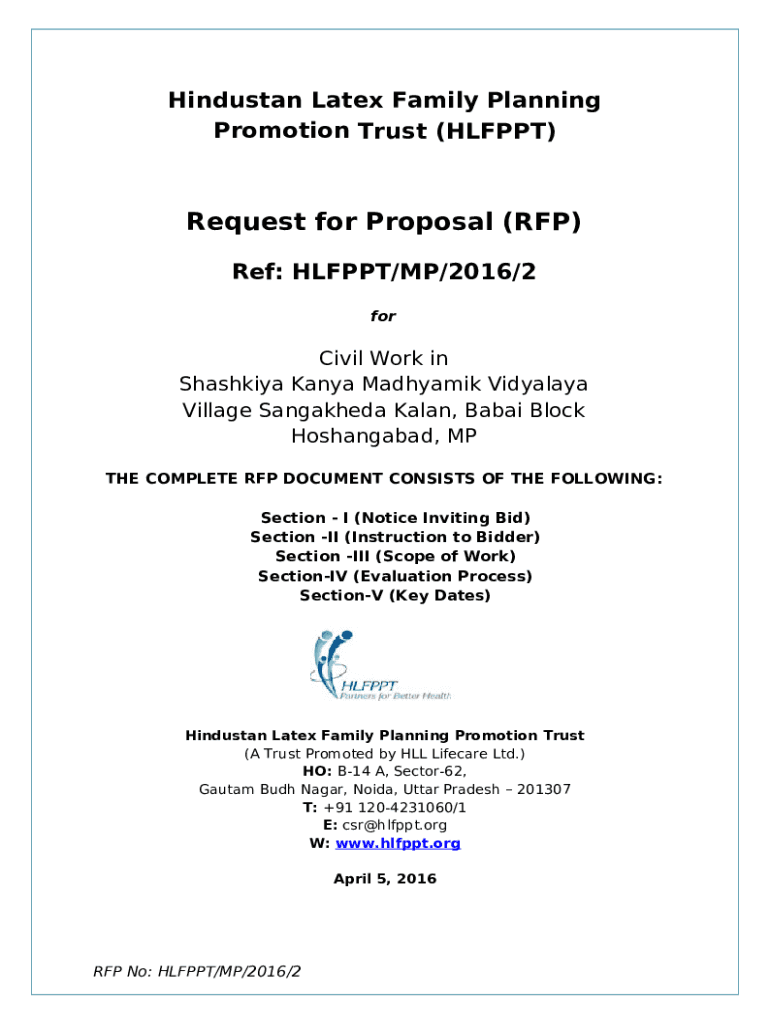 Hindustan Latex Family Planning Promotion Trust (HLFPPT)

Request for Proposal (RFP)

Ref: HLFPPT/MP/2016/2

for

Civil Work in
Shashkiya Kanya Madhyamik Vidyalaya
Village Sangakheda Kalan, Babai Block
Hoshangabad, MP

THE COMPLETE RFP DOCUMENT CONSISTS OF THE FOLLOWING:

Section - I (Notice Inviting Bid)
Section -II (Instruction to Bidder)
Section -III (Scope of Work)
Section-IV (Evaluation Process)
Section-V (Key Dates)

HLFPPT
Partners for Better Health

Hindustan Latex Family Planning Promotion Trust
(A Trust Promoted by HLL Lifecare Ltd.)
HO: B-14 A, Sector-62,
Gautam Budh Nagar, Noida, Uttar Pradesh – 201307
T: +91 120-4231060/1
E: csr@hlfppt.org
W: www.hlfppt.org

April 5, 2016

RFP No: HLFPPT/MP/2016/2